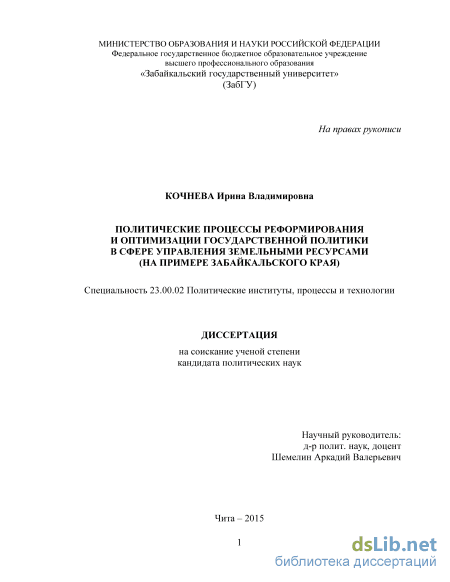 МИНИСТЕРСТВО ОБРАЗОВАНИЯ И НАУКИ РОССИЙСКОЙ ФЕДЕРАЦИИ
Федеральное государственное бюджетное образовательное учреждение
высшего профессионального образования
«Забайкальский государственный университет»
(ЗабГУ)

На правах рукописи

КОЧНЕВА Ирина Владимировна

ПОЛИТИЧЕСКИЕ ПРОЦЕССЫ РЕФОРМИРОВАНИЯ
И ОПТИМИЗАЦИИ ГОСУДАРСТВЕННОЙ ПОЛИТИКИ
В СФЕРЕ УПРАВЛЕНИЯ ЗЕМЕЛЬНЫМИ РЕСУРСАМИ
(НА ПРИМЕРЕ ЗАБАЙКАЛЬСКОГО КРАЯ)

Специальность 23.00.02 Политические институты, процессы и технологии

ДИССЕРТАЦИЯ
на соискание ученой степени
кандидата политических наук

Научный руководитель:
д-р полит. наук, доцент
Шемелин Аркадий Валерьевич

Чита – 2015

1

dsLib.net
библиотека диссертаций